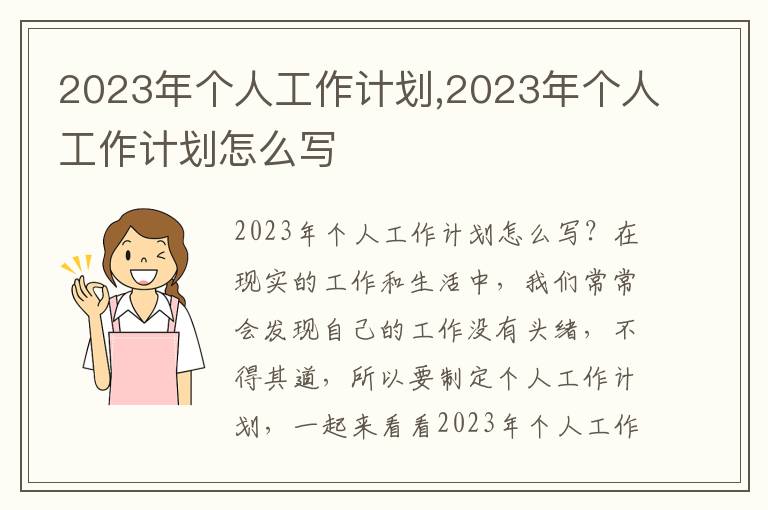 2023年个人工作计划,2023年个人工作计划怎么写

2023年个人工作计划怎么写？在现实的工作和生活中，我们常常会发现自己的工作没有头绪，不得其道，所以要制定个人工作计划，一起来看看2023年个人工作